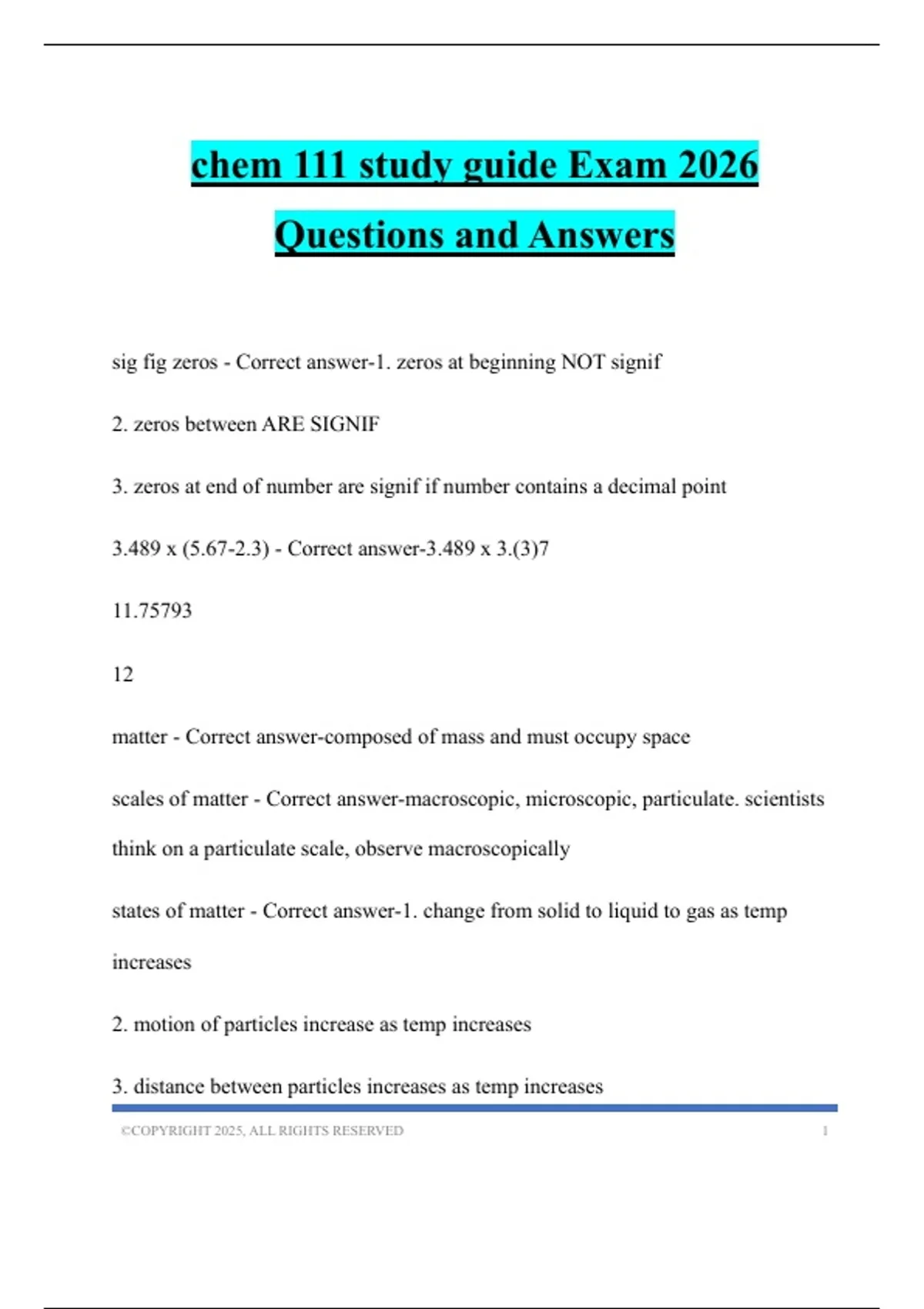 chem 111 study guide Exam 2026

Questions and Answers

sig fig zeros - Correct answer-1. zeros at beginning NOT signif

2. zeros between ARE SIGNIF

3. zeros at end of number are signif if number contains a decimal point

3.489 x (5.67-2.3) - Correct answer-3.489 x 3.(3)7

11.75793

12

matter - Correct answer-composed of mass and must occupy space

scales of matter - Correct answer-macroscopic, microscopic, particulate. scientists think on a particulate scale, observe macroscopically

states of matter - Correct answer-1. change from solid to liquid to gas as temp increases

2. motion of particles increase as temp increases

3. distance between particles increases as temp increases

©COPYRIGHT 2025, ALL RIGHTS RESERVED 1